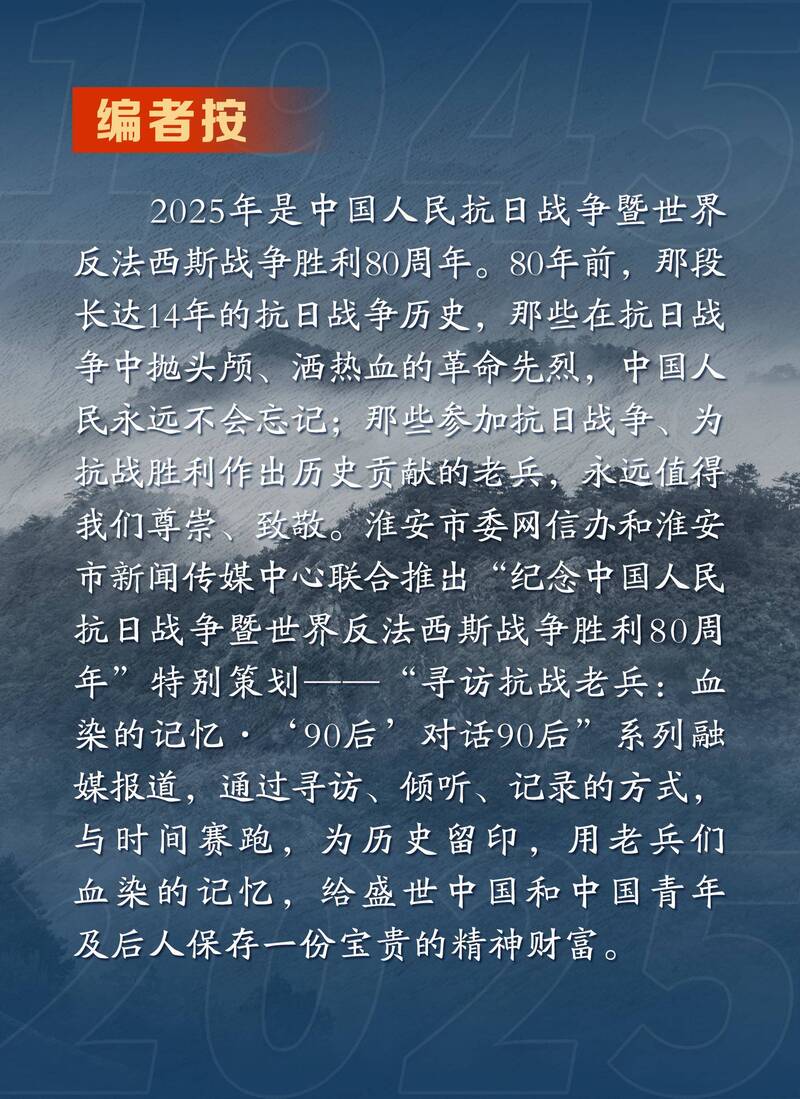 1945

编者按

2025年是中国人民抗日战争暨世界反法西斯战争胜利80周年。80年前，那段长达14年的抗日战争历史，那些在抗日战争中抛头颅、洒热血的革命先烈，中国人民永远不会忘记；那些参加抗日战争、为抗战胜利作出历史贡献的老兵，永远值得我们尊崇、致敬。淮安市委网信办和淮安市新闻传媒中心联合推出“纪念中国人民抗日战争暨世界反法西斯战争胜利80周年”特别策划——“寻访抗战老兵：血染的记忆·‘90后’对话90后”系列融媒报道，通过寻访、倾听、记录的方式，与时间赛跑，为历史留印，用老兵们血染的记忆，给盛世中国和中国青年及后人保存一份宝贵的精神财富。

2025